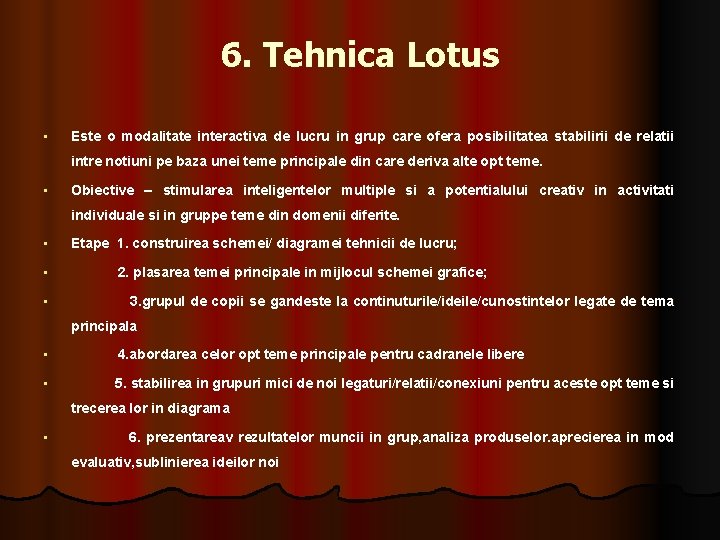 6. Tehnica Lotus

▪ Este o modalitate interactiva de lucru in grup care ofera posibilitatea stabilirii de relatii intre notiuni pe baza unei teme principale din care deriva alte opt teme.

▪ Obiective – stimularea inteligentelor multiple si a potentialului creativ in activitati individuale si in gruppe teme din domenii diferite.

▪ Etape 1. construirea schemei/ diagramei tehnicii de lucru;

▪ 2. plasarea temei principale in mijlocul schemei grafice;

▪ 3.grupul de copii se gandeste la continuturile/ideile/cunostintelor legate de tema principala

▪ 4.abordarea celor opt teme principale pentru cadranele libere

▪ 5. stabilirea in grupuri mici de noi legaturi/relatii/conexiuni pentru aceste opt teme si trecerea lor in diagrama

▪ 6. prezentareav rezultatelor muncii in grup,analiza produselor.aprecierea in mod evaluativ,sublinierea ideilor noi